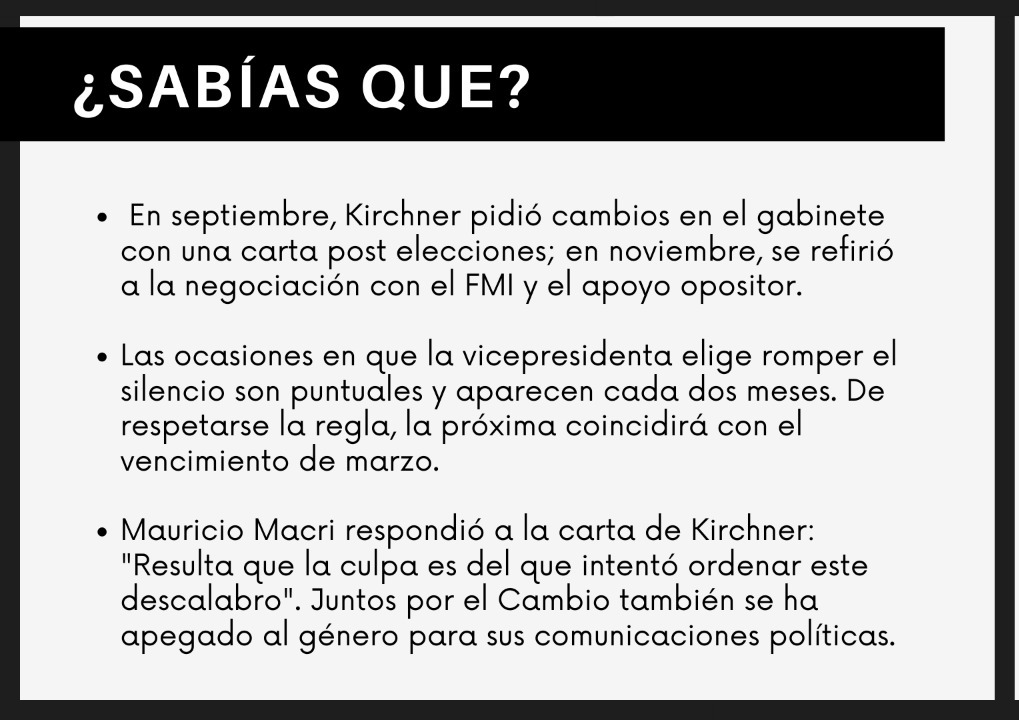 ¿SABÍAS QUE?

• En septiembre, Kirchner pidió cambios en el gabinete con una carta post elecciones; en noviembre, se refirió a la negociación con el FMI y el apoyo opositor.

• Las ocasiones en que la vicepresidenta elige romper el silencio son puntuales y aparecen cada dos meses. De respetarse la regla, la próxima coincidirá con el vencimiento de marzo.

• Mauricio Macri respondió a la carta de Kirchner: "Resulta que la culpa es del que intentó ordenar este descalabro". Juntos por el Cambio también se ha apegado al género para sus comunicaciones políticas.